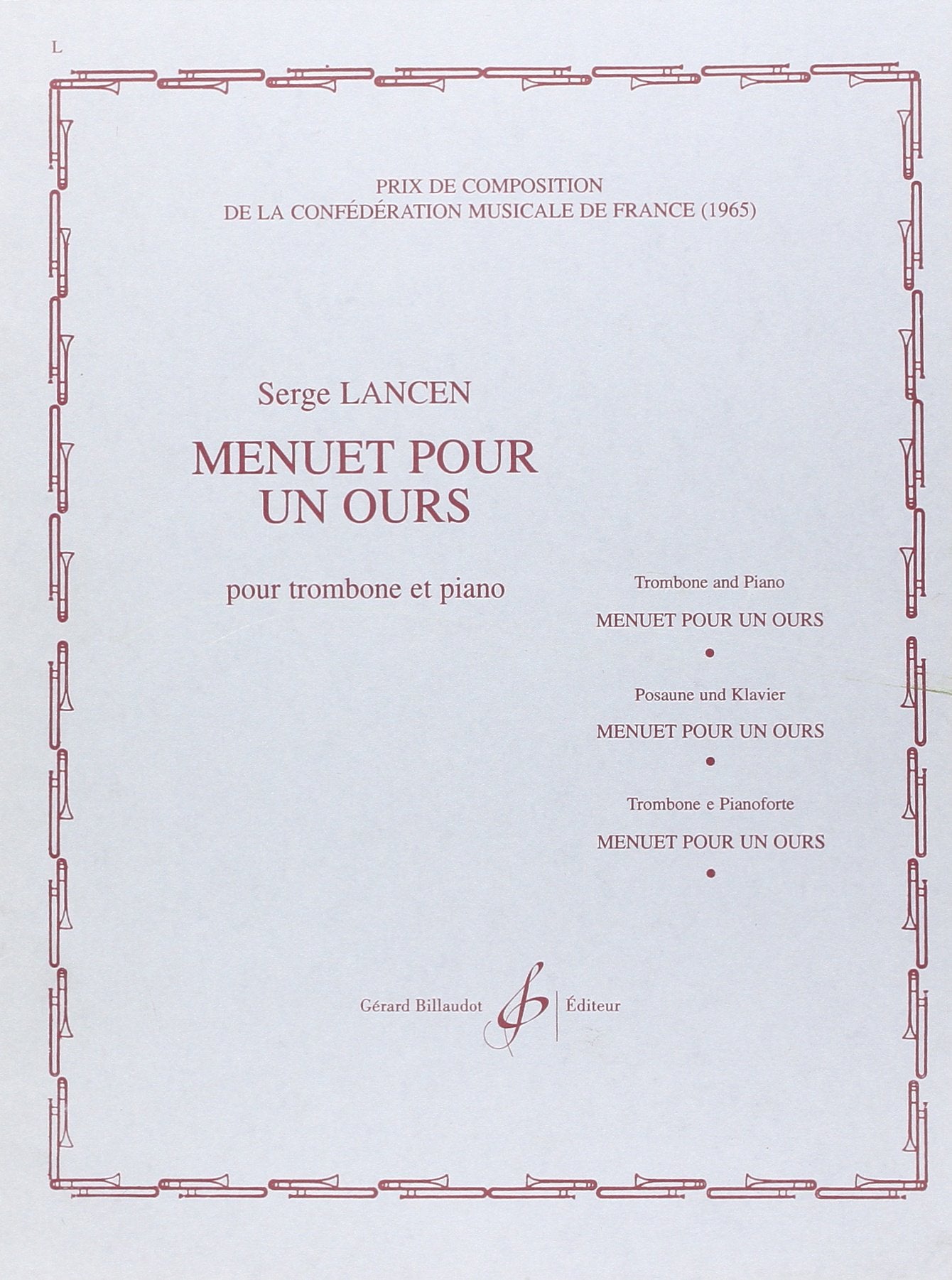 L

PRIX DE COMPOSITION
DE LA CONFÉDÉRATION MUSICALE DE FRANCE (1965)

Serge LANCEN

MENUET POUR
UN OURS

pour trombone et piano

Trombone and Piano
MENUET POUR UN OURS
•
Posaune und Klavier
MENUET POUR UN OURS
•
Trombone e Pianoforte
MENUET POUR UN OURS
•

Gérard Billaudot Éditeur